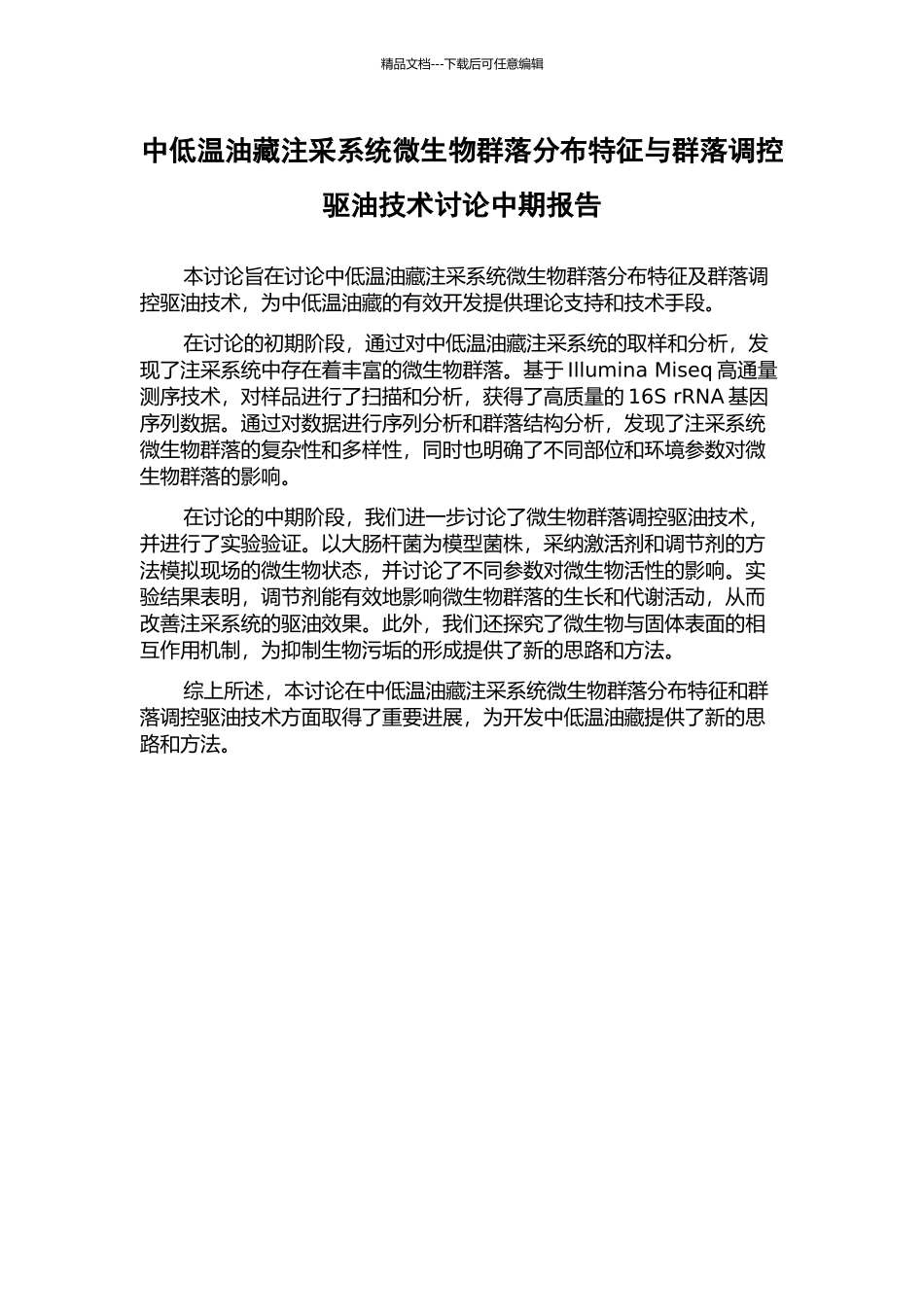 精品文档---下载后可任意编辑

中低温油藏注采系统微生物群落分布特征与群落调控驱油技术讨论中期报告

本讨论旨在讨论中低温油藏注采系统微生物群落分布特征及群落调控驱油技术，为中低温油藏的有效开发提供理论支持和技术手段。

在讨论的初期阶段，通过对中低温油藏注采系统的取样和分析，发现了注采系统中存在着丰富的微生物群落。基于 Illumina Miseq 高通量测序技术，对样品进行了扫描和分析，获得了高质量的 16S rRNA 基因序列数据。通过对数据进行序列分析和群落结构分析，发现了注采系统微生物群落的复杂性和多样性，同时也明确了不同部位和环境参数对微生物群落的影响。

在讨论的中期阶段，我们进一步讨论了微生物群落调控驱油技术，并进行了实验验证。以大肠杆菌为模型菌株，采纳激活剂和调节剂的方法模拟现场的微生物状态，并讨论了不同参数对微生物活性的影响。实验结果表明，调节剂能有效地影响微生物群落的生长和代谢活动，从而改善注采系统的驱油效果。此外，我们还探究了微生物与固体表面的相互作用机制，为抑制生物污垢的形成提供了新的思路和方法。

综上所述，本讨论在中低温油藏注采系统微生物群落分布特征和群落调控驱油技术方面取得了重要进展，为开发中低温油藏提供了新的思路和方法。